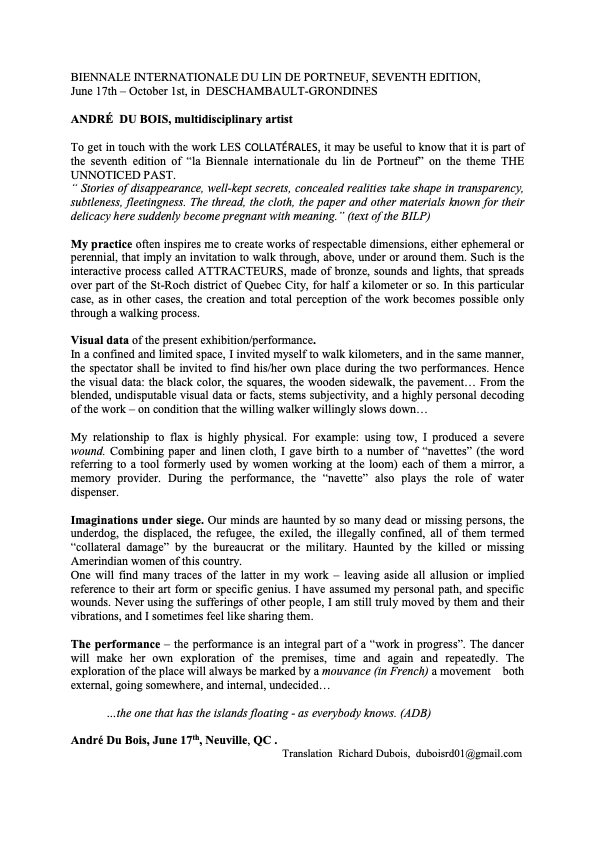 BIENNALE INTERNATIONALE DU LIN DE PORTNEUF, SEVENTH EDITION, June 17th – October 1st, in DESCHAMBAULT-GRONDINES

ANDRÉ DU BOIS, multidisciplinary artist

To get in touch with the work LES COLLATÉRALES, it may be useful to know that it is part of the seventh edition of "la Biennale internationale du lin de Portneuf" on the theme THE UNNOTICED PAST.
" Stories of disappearance, well-kept secrets, concealed realities take shape in transparency, subtleness, fleetingness. The thread, the cloth, the paper and other materials known for their delicacy here suddenly become pregnant with meaning." (text of the BILP)

My practice often inspires me to create works of respectable dimensions, either ephemeral or perennial, that imply an invitation to walk through, above, under or around them. Such is the interactive process called ATTRACTEURS, made of bronze, sounds and lights, that spreads over part of the St-Roch district of Quebec City, for half a kilometer or so. In this particular case, as in other cases, the creation and total perception of the work becomes possible only through a walking process.

Visual data of the present exhibition/performance.
In a confined and limited space, I invited myself to walk kilometers, and in the same manner, the spectator shall be invited to find his/her own place during the two performances. Hence the visual data: the black color, the squares, the wooden sidewalk, the pavement… From the blended, undisputable visual data or facts, stems subjectivity, and a highly personal decoding of the work – on condition that the willing walker willingly slows down…

My relationship to flax is highly physical. For example: using tow, I produced a severe wound. Combining paper and linen cloth, I gave birth to a number of "navettes" (the word referring to a tool formerly used by women working at the loom) each of them a mirror, a memory provider. During the performance, the "navette" also plays the role of water dispenser.

Imaginations under siege. Our minds are haunted by so many dead or missing persons, the underdog, the displaced, the refugee, the exiled, the illegally confined, all of them termed "collateral damage" by the bureaucrat or the military. Haunted by the killed or missing Amerindian women of this country.
One will find many traces of the latter in my work – leaving aside all allusion or implied reference to their art form or specific genius. I have assumed my personal path, and specific wounds. Never using the sufferings of other people, I am still truly moved by them and their vibrations, and I sometimes feel like sharing them.

The performance – the performance is an integral part of a "work in progress". The dancer will make her own exploration of the premises, time and again and repeatedly. The exploration of the place will always be marked by a mouvance (in French) a movement both external, going somewhere, and internal, undecided…

…the one that has the islands floating - as everybody knows. (ADB)

André Du Bois, June 17$^{th}$, Neuville, QC .
Translation Richard Dubois, duboisrd01@gmail.com